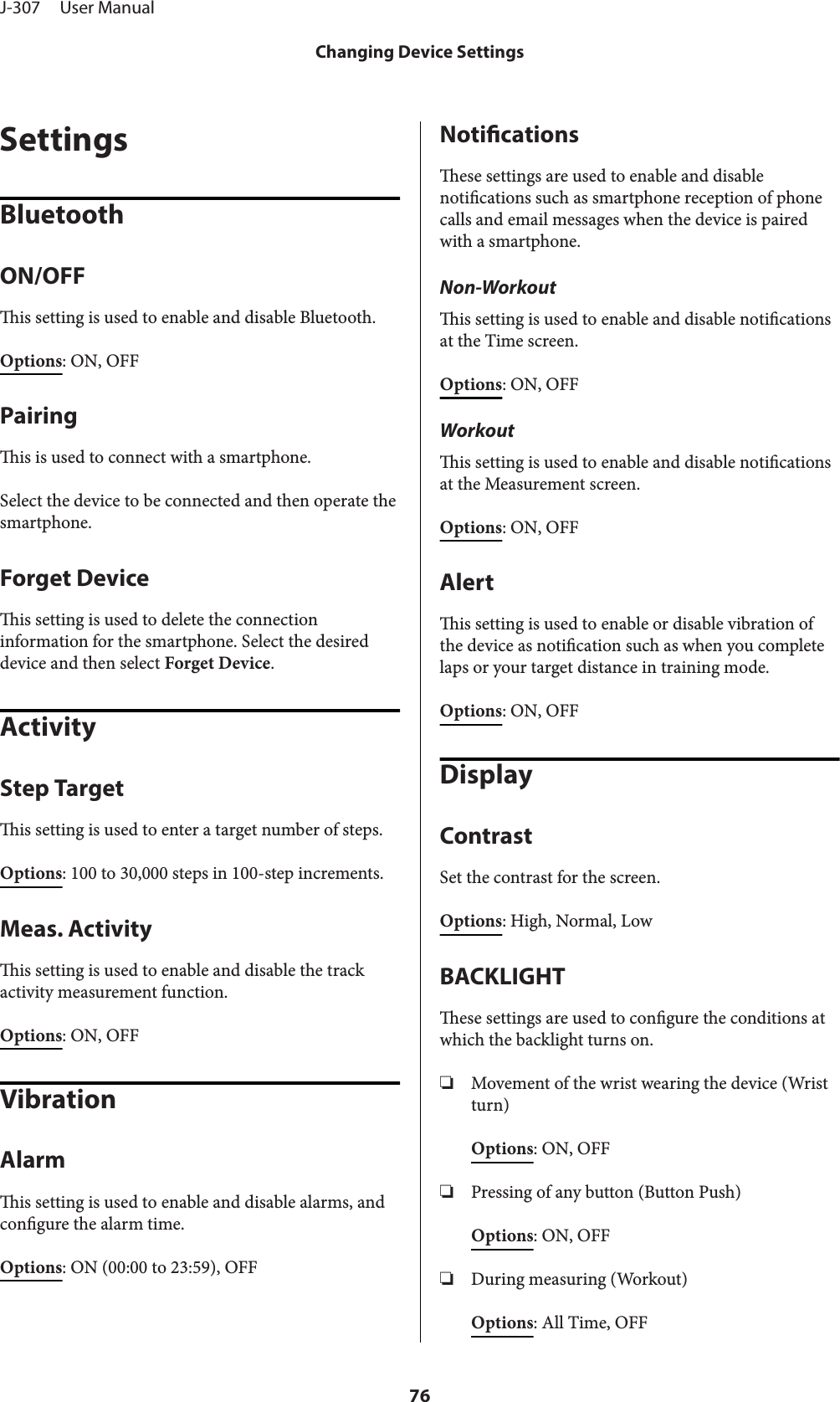 J-307 User Manual

Changing Device Settings

Settings

Bluetooth

ON/OFF

This setting is used to enable and disable Bluetooth.

Options: ON, OFF

Pairing

This is used to connect with a smartphone.

Select the device to be connected and then operate the smartphone.

Forget Device

This setting is used to delete the connection information for the smartphone. Select the desired device and then select Forget Device.

Activity

Step Target

This setting is used to enter a target number of steps.

Options: 100 to 30,000 steps in 100-step increments.

Meas. Activity

This setting is used to enable and disable the track activity measurement function.

Options: ON, OFF

Vibration

Alarm

This setting is used to enable and disable alarms, and configure the alarm time.

Options: ON (00:00 to 23:59), OFF

Notifications

These settings are used to enable and disable notifications such as smartphone reception of phone calls and email messages when the device is paired with a smartphone.

Non-Workout

This setting is used to enable and disable notifications at the Time screen.

Options: ON, OFF

Workout

This setting is used to enable and disable notifications at the Measurement screen.

Options: ON, OFF

Alert

This setting is used to enable or disable vibration of the device as notification such as when you complete laps or your target distance in training mode.

Options: ON, OFF

Display

Contrast

Set the contrast for the screen.

Options: High, Normal, Low

BACKLIGHT

These settings are used to configure the conditions at which the backlight turns on.

❏ Movement of the wrist wearing the device (Wrist turn)

Options: ON, OFF

❏ Pressing of any button (Button Push)

Options: ON, OFF

❏ During measuring (Workout)

Options: All Time, OFF

76